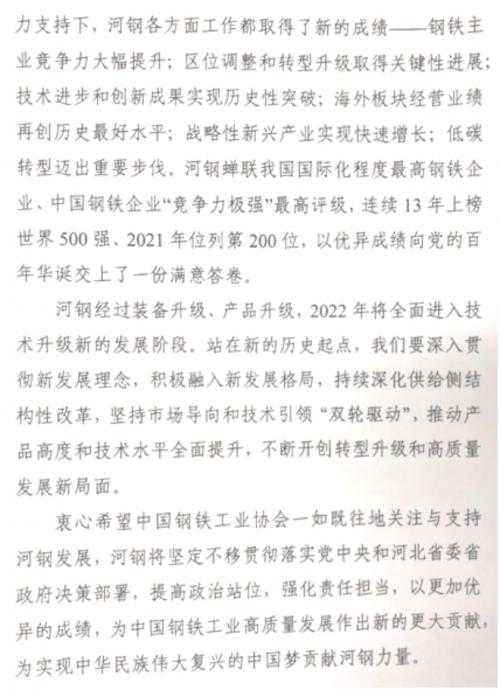 力支持下，河钢各方面工作都取得了新的成绩——钢铁主业竞争力大幅提升；区位调整和转型升级取得关键性进展；技术进步和创新成果实现历史性突破；海外板块经营业绩再创历史最好水平；战略性新兴产业实现快速增长；低碳转型迈出重要步伐。河钢蝉联我国国际化程度最高钢铁企业、中国钢铁企业“竞争力极强”最高评级，连续13年上榜世界500强、2021年位列第200位，以优异成绩向党的百年华诞交上了一份满意答卷。

河钢经过装备升级、产品升级，2022年将全面进入技术升级新的发展阶段。站在新的历史起点，我们要深入贯彻新发展理念，积极融入新发展格局，持续深化供给侧结构性改革，坚持市场导向和技术引领“双轮驱动”，推动产品高度和技术水平全面提升，不断开创转型升级和高质量发展新局面。

衷心希望中国钢铁工业协会一如既往地关注与支持河钢发展，河钢将坚定不移贯彻落实党中央和河北省委省政府决策部署，提高政治站位，强化责任担当，以更加优异的成绩，为中国钢铁工业高质量发展作出新的更大贡献，为实现中华民族伟大复兴的中国梦贡献河钢力量。